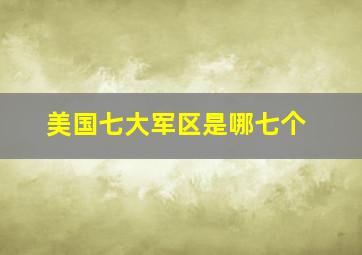 美国七大军区是哪七个